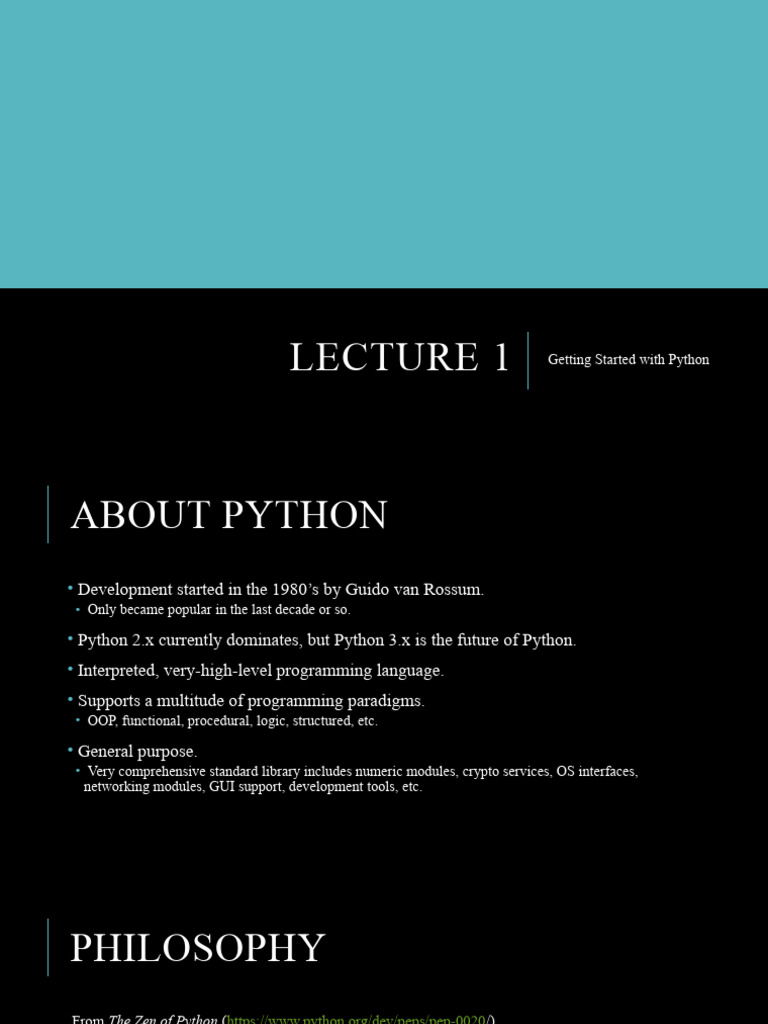 LECTURE 1

Getting Started with Python

ABOUT PYTHON

• Development started in the 1980's by Guido van Rossum.
  • Only became popular in the last decade or so.
• Python 2.x currently dominates, but Python 3.x is the future of Python.
• Interpreted, very-high-level programming language.
• Supports a multitude of programming paradigms.
  • OOP, functional, procedural, logic, structured, etc.
• General purpose.
  • Very comprehensive standard library includes numeric modules, crypto services, OS interfaces, networking modules, GUI support, development tools, etc.

PHILOSOPHY

From The Zen of Python (https://www.python.org/dev/peps/pep-0020/)